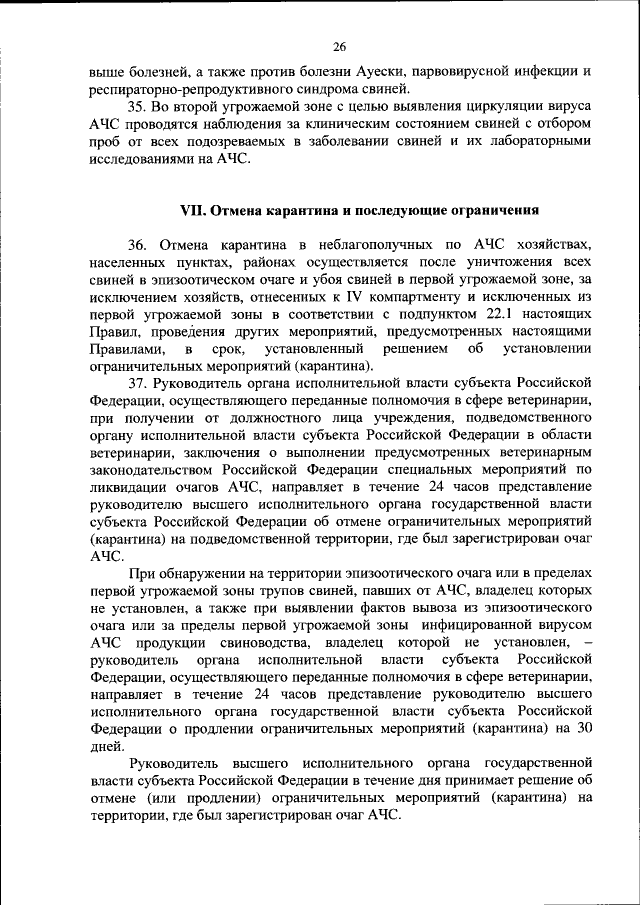 26

выше болезней, а также против болезни Ауески, парвовирусной инфекции и респираторно-репродуктивного синдрома свиней.

35. Во второй угрожаемой зоне с целью выявления циркуляции вируса АЧС проводятся наблюдения за клиническим состоянием свиней с отбором проб от всех подозреваемых в заболевании свиней и их лабораторными исследованиями на АЧС.

VII. Отмена карантина и последующие ограничения

36. Отмена карантина в неблагополучных по АЧС хозяйствах, населенных пунктах, районах осуществляется после уничтожения всех свиней в эпизоотическом очаге и убоя свиней в первой угрожаемой зоне, за исключением хозяйств, отнесенных к IV компартменту и исключенных из первой угрожаемой зоны в соответствии с подпунктом 22.1 настоящих Правил, проведения других мероприятий, предусмотренных настоящими Правилами, в срок, установленный решением об установлении ограничительных мероприятий (карантина).

37. Руководитель органа исполнительной власти субъекта Российской Федерации, осуществляющего переданные полномочия в сфере ветеринарии, при получении от должностного лица учреждения, подведомственного органу исполнительной власти субъекта Российской Федерации в области ветеринарии, заключения о выполнении предусмотренных ветеринарным законодательством Российской Федерации специальных мероприятий по ликвидации очагов АЧС, направляет в течение 24 часов представление руководителю высшего исполнительного органа государственной власти субъекта Российской Федерации об отмене ограничительных мероприятий (карантина) на подведомственной территории, где был зарегистрирован очаг АЧС.

При обнаружении на территории эпизоотического очага или в пределах первой угрожаемой зоны трупов свиней, павших от АЧС, владелец которых не установлен, а также при выявлении фактов вывоза из эпизоотического очага или за пределы первой угрожаемой зоны инфицированной вирусом АЧС продукции свиноводства, владелец которой не установлен, – руководитель органа исполнительной власти субъекта Российской Федерации, осуществляющего переданные полномочия в сфере ветеринарии, направляет в течение 24 часов представление руководителю высшего исполнительного органа государственной власти субъекта Российской Федерации о продлении ограничительных мероприятий (карантина) на 30 дней.

Руководитель высшего исполнительного органа государственной власти субъекта Российской Федерации в течение дня принимает решение об отмене (или продлении) ограничительных мероприятий (карантина) на территории, где был зарегистрирован очаг АЧС.